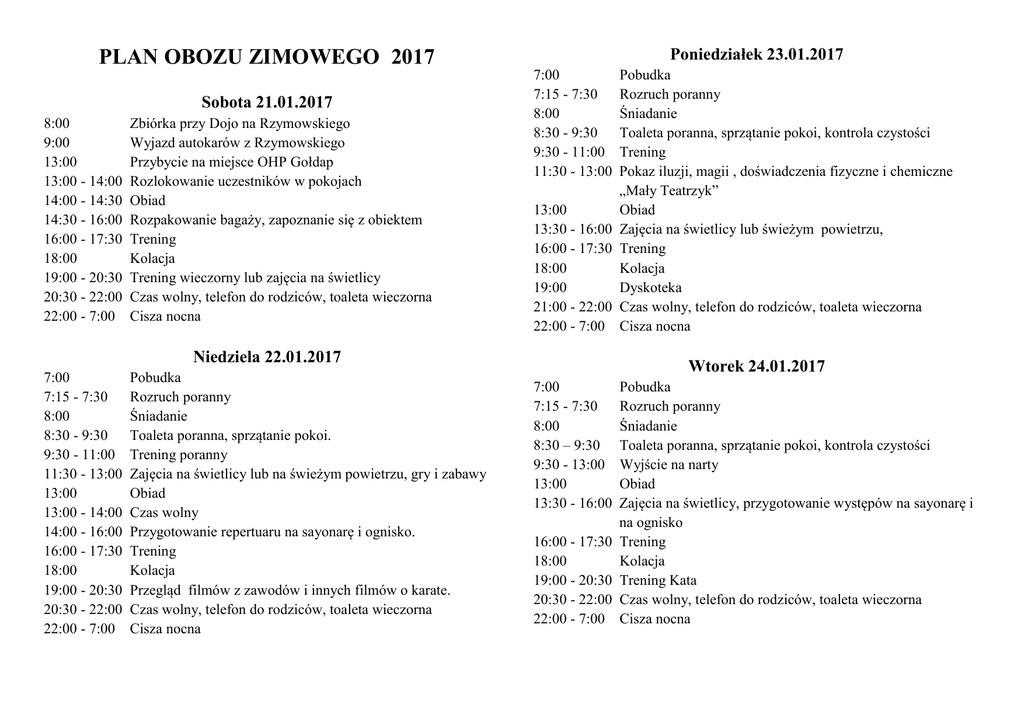 PLAN OBOZU ZIMOWEGO 2017

Sobota 21.01.2017
8:00 Zbiórka przy Dojo na Rzymowskiego
9:00 Wyjazd autokarów z Rzymowskiego
13:00 Przybycie na miejsce OHP Gołdap
13:00 - 14:00 Rozlokowanie uczestników w pokojach
14:00 - 14:30 Obiad
14:30 - 16:00 Rozpakowanie bagaży, zapoznanie się z obiektem
16:00 - 17:30 Trening
18:00 Kolacja
19:00 - 20:30 Trening wieczorny lub zajęcia na świetlicy
20:30 - 22:00 Czas wolny, telefon do rodziców, toaleta wieczorna
22:00 - 7:00 Cisza nocna

Niedziela 22.01.2017
7:00 Pobudka
7:15 - 7:30 Rozruch poranny
8:00 Śniadanie
8:30 - 9:30 Toaleta poranna, sprzątanie pokoi.
9:30 - 11:00 Trening poranny
11:30 - 13:00 Zajęcia na świetlicy lub na świeżym powietrzu, gry i zabawy
13:00 Obiad
13:00 - 14:00 Czas wolny
14:00 - 16:00 Przygotowanie repertuaru na sayonarę i ognisko.
16:00 - 17:30 Trening
18:00 Kolacja
19:00 - 20:30 Przegląd filmów z zawodów i innych filmów o karate.
20:30 - 22:00 Czas wolny, telefon do rodziców, toaleta wieczorna
22:00 - 7:00 Cisza nocna

Poniedziałek 23.01.2017
7:00 Pobudka
7:15 - 7:30 Rozruch poranny
8:00 Śniadanie
8:30 - 9:30 Toaleta poranna, sprzątanie pokoi, kontrola czystości
9:30 - 11:00 Trening
11:30 - 13:00 Pokaz iluzji, magii , doświadczenia fizyczne i chemiczne „Mały Teatrzyk”
13:00 Obiad
13:30 - 16:00 Zajęcia na świetlicy lub świeżym powietrzu,
16:00 - 17:30 Trening
18:00 Kolacja
19:00 Dyskoteka
21:00 - 22:00 Czas wolny, telefon do rodziców, toaleta wieczorna
22:00 - 7:00 Cisza nocna

Wtorek 24.01.2017
7:00 Pobudka
7:15 - 7:30 Rozruch poranny
8:00 Śniadanie
8:30 – 9:30 Toaleta poranna, sprzątanie pokoi, kontrola czystości
9:30 - 13:00 Wyjście na narty
13:00 Obiad
13:30 - 16:00 Zajęcia na świetlicy, przygotowanie występów na sayonarę i na ognisko
16:00 - 17:30 Trening
18:00 Kolacja
19:00 - 20:30 Trening Kata
20:30 - 22:00 Czas wolny, telefon do rodziców, toaleta wieczorna
22:00 - 7:00 Cisza nocna